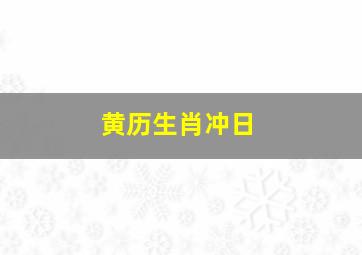 黄历生肖冲日